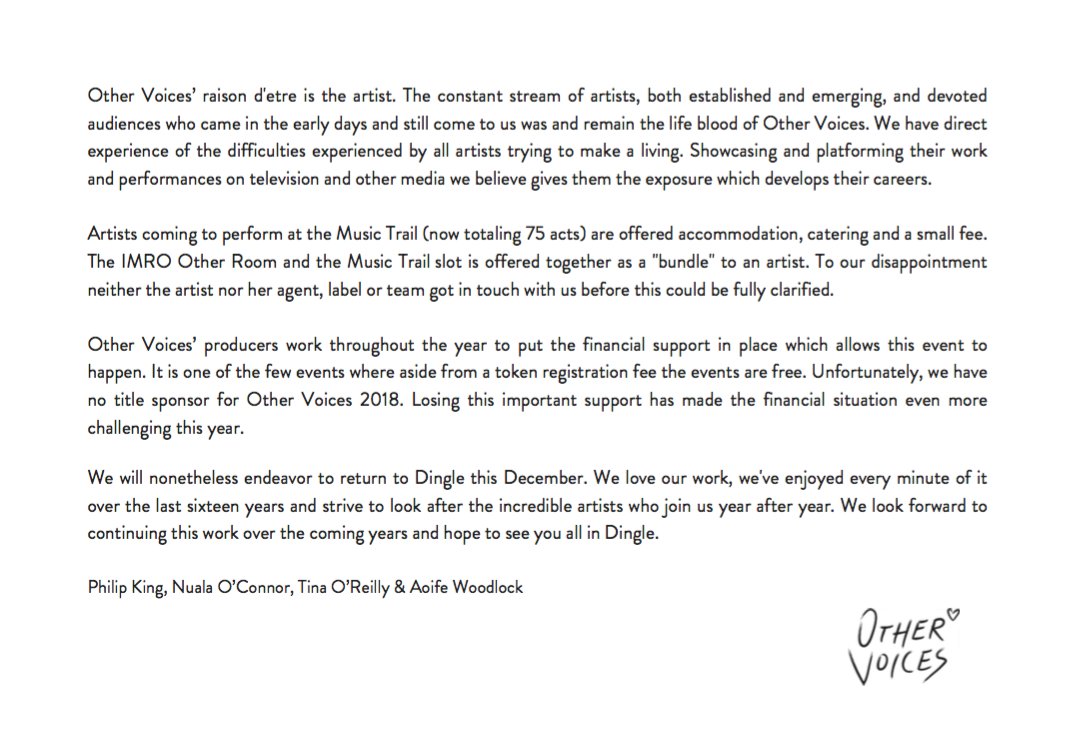 Other Voices' raison d'etre is the artist. The constant stream of artists, both established and emerging, and devoted audiences who came in the early days and still come to us was and remain the life blood of Other Voices. We have direct experience of the difficulties experienced by all artists trying to make a living. Showcasing and platforming their work and performances on television and other media we believe gives them the exposure which develops their careers.

Artists coming to perform at the Music Trail (now totaling 75 acts) are offered accommodation, catering and a small fee. The IMRO Other Room and the Music Trail slot is offered together as a "bundle" to an artist. To our disappointment neither the artist nor her agent, label or team got in touch with us before this could be fully clarified.

Other Voices' producers work throughout the year to put the financial support in place which allows this event to happen. It is one of the few events where aside from a token registration fee the events are free. Unfortunately, we have no title sponsor for Other Voices 2018. Losing this important support has made the financial situation even more challenging this year.

We will nonetheless endeavor to return to Dingle this December. We love our work, we've enjoyed every minute of it over the last sixteen years and strive to look after the incredible artists who join us year after year. We look forward to continuing this work over the coming years and hope to see you all in Dingle.

Philip King, Nuala O'Connor, Tina O'Reilly & Aoife Woodlock

OTHER VOICES